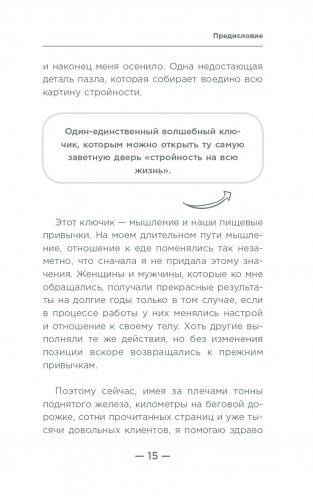 Предисловие

и наконец меня осенило. Одна недостающая деталь пазла, которая собирает воедино всю картину стройности.

Один-единственный волшебный ключик, которым можно открыть ту самую заветную дверь «стройность на всю жизнь».

Этот ключик — мышление и наши пищевые привычки. На моем длительном пути мышление, отношение к еде поменялись так незаметно, что сначала я не придала этому значения. Женщины и мужчины, которые ко мне обращались, получали прекрасные результаты на долгие годы только в том случае, если в процессе работы у них менялись настрой и отношение к своему телу. Хоть другие выполняли те же действия, но без изменения позиции вскоре возвращались к прежним привычкам.

Поэтому сейчас, имея за плечами тонны поднятого железа, километры на беговой дорожке, сотни прочитанных страниц и уже тысячи довольных клиентов, я помогаю здраво

— 15 —